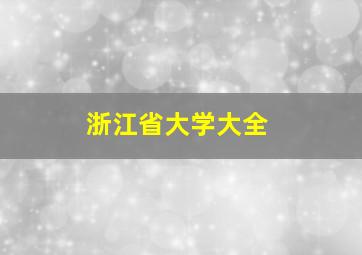 浙江省大学大全